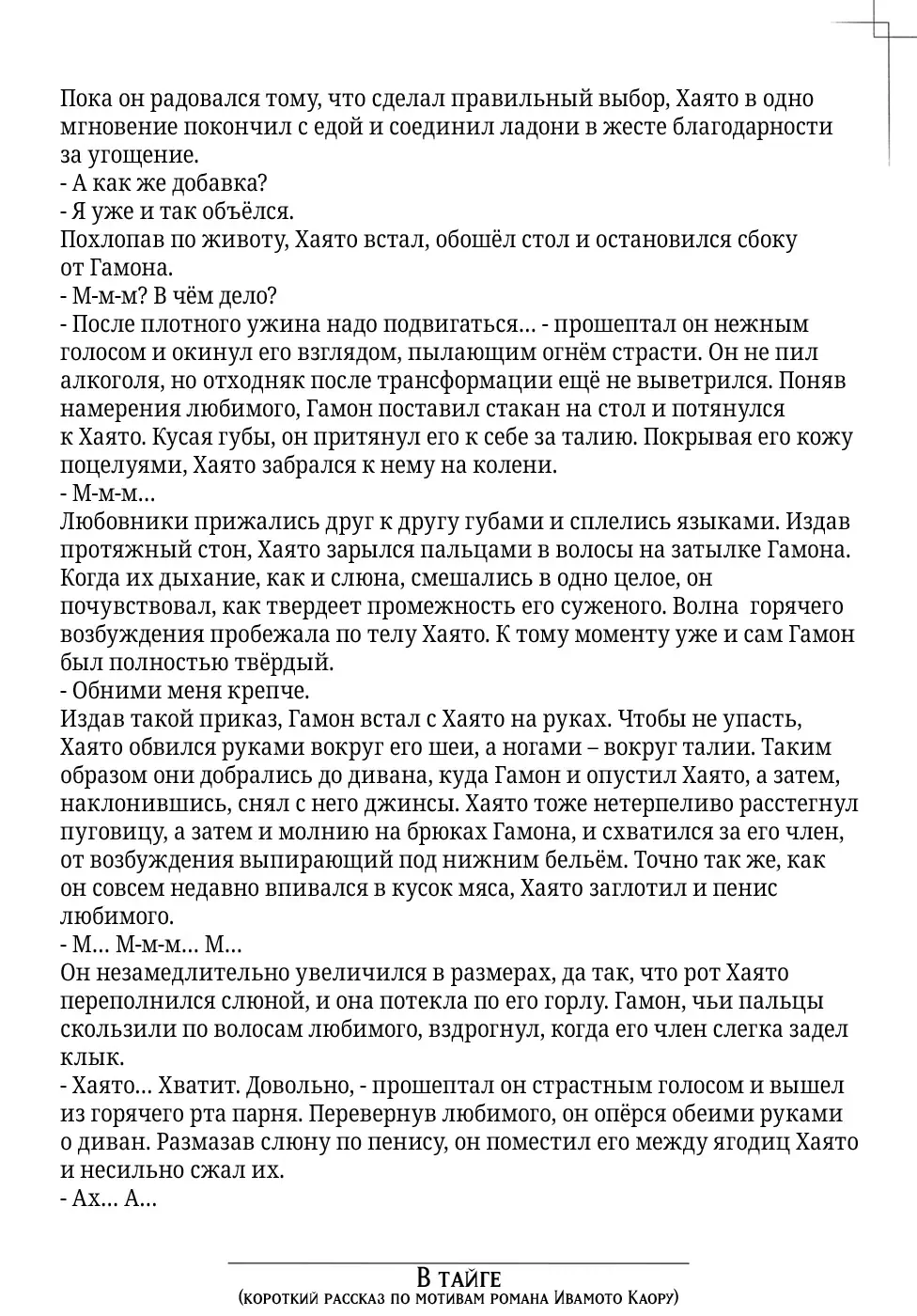 Пока он радовался тому, что сделал правильный выбор, Хаято в одно мгновение покончил с едой и соединил ладони в жесте благодарности за угощение.
- А как же добавка?
- Я уже и так объёлся.
Похлопав по животу, Хаято встал, обошёл стол и остановился сбоку от Гамона.
- М-м-м? В чём дело?
- После плотного ужина надо подвигаться… - прошептал он нежным голосом и окинул его взглядом, пылающим огнём страсти. Он не пил алкоголя, но отходняк после трансформации ещё не выветрился. Поняв намерения любимого, Гамон поставил стакан на стол и потянулся к Хаято. Кусая губы, он притянул его к себе за талию. Покрывая его кожу поцелуями, Хаято забрался к нему на колени.
- М-м-м…
Любовники прижались друг к другу губами и сплелись языками. Издав протяжный стон, Хаято зарылся пальцами в волосы на затылке Гамона. Когда их дыхание, как и слюна, смешались в одно целое, он почувствовал, как твердеет промежность его суженого. Волна горячего возбуждения пробежала по телу Хаято. К тому моменту уже и сам Гамон был полностью твёрдый.
- Обними меня крепче.
Издав такой приказ, Гамон встал с Хаято на руках. Чтобы не упасть, Хаято обвился руками вокруг его шеи, а ногами – вокруг талии. Таким образом они добрались до дивана, куда Гамон и опустил Хаято, а затем, наклонившись, снял с него джинсы. Хаято тоже нетерпеливо расстегнул пуговицу, а затем и молнию на брюках Гамона, и схватился за его член, от возбуждения выпирающий под нижним бельём. Точно так же, как он совсем недавно впивался в кусок мяса, Хаято заглотил и пенис любимого.
- М… М-м-м… М…
Он незамедлительно увеличился в размерах, да так, что рот Хаято переполнился слюной, и она потекла по его горлу. Гамон, чьи пальцы скользили по волосам любимого, вздрогнул, когда его член слегка задел клык.
- Хаято… Хватит. Довольно, - прошептал он страстным голосом и вышел из горячего рта парня. Перевернув любимого, он опёрся обеими руками о диван. Размазав слюну по пенису, он поместил его между ягодиц Хаято и несильно сжал их.
- Ах… А…

В тайге
(короткий рассказ по мотивам романа Ивамото Каору)